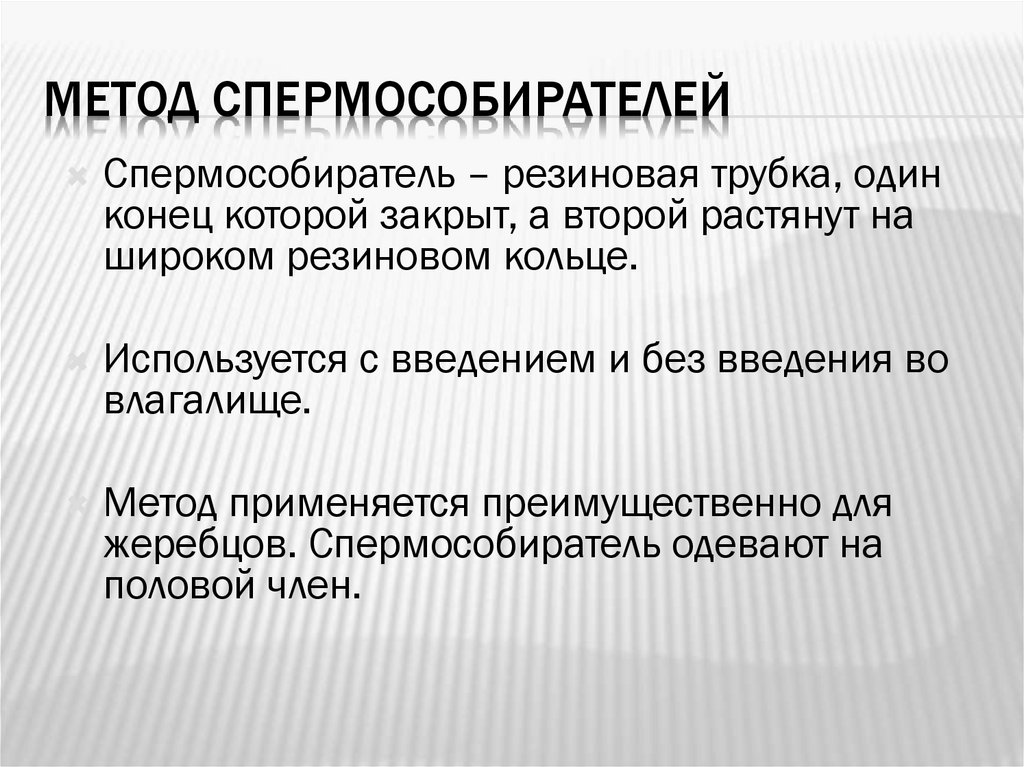 МЕТОД СПЕРМОСОБИРАТЕЛЕЙ

Спермособиратель – резиновая трубка, один конец которой закрыт, а второй растянут на широком резиновом кольце.

Используется с введением и без введения во влагалище.

Метод применяется преимущественно для жеребцов. Спермособиратель одевают на половой член.